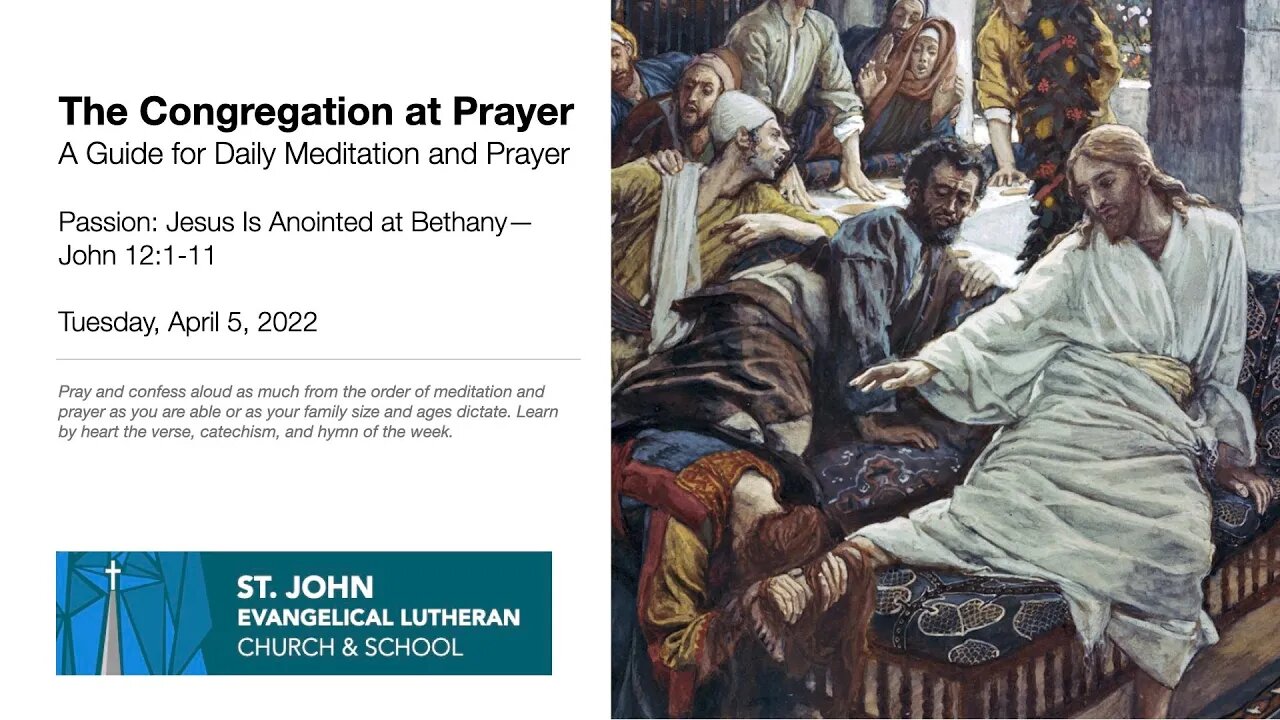 The Congregation at Prayer
A Guide for Daily Meditation and Prayer

Passion: Jesus Is Anointed at Bethany—John 12:1-11

Tuesday, April 5, 2022

Pray and confess aloud as much from the order of meditation and prayer as you are able or as your family size and ages dictate. Learn by heart the verse, catechism, and hymn of the week.

ST. JOHN
EVANGELICAL LUTHERAN
CHURCH & SCHOOL